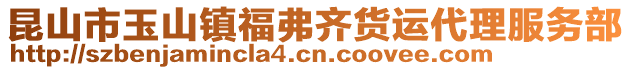 昆山市玉山镇福弗齐货运代理服务部
http://szbenjamincla4.cn.coovee.com